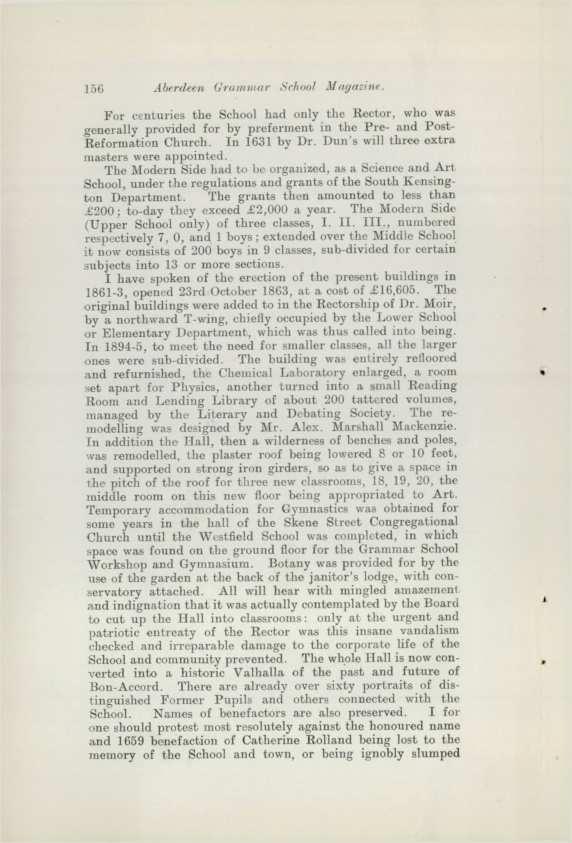 156 Aberdeen Grammar School Magazine.

For centuries the School had only the Rector, who was generally provided for by preferment in the Pre- and Post-Reformation Church. In 1631 by Dr. Dun's will three extra masters were appointed.

The Modern Side had to be organized, as a Science and Art School, under the regulations and grants of the South Kensington Department. The grants then amounted to less than £200; to-day they exceed £2,000 a year. The Modern Side (Upper School only) of three classes, I. II. III., numbered respectively 7, 0, and 1 boys; extended over the Middle School it now consists of 200 boys in 9 classes, sub-divided for certain subjects into 13 or more sections.

I have spoken of the erection of the present buildings in 1861-3, opened 23rd October 1863, at a cost of £16,605. The original buildings were added to in the Rectorship of Dr. Moir, by a northward T-wing, chiefly occupied by the Lower School or Elementary Department, which was thus called into being. In 1894-5, to meet the need for smaller classes, all the larger ones were sub-divided. The building was entirely refloored and refurnished, the Chemical Laboratory enlarged, a room set apart for Physics, another turned into a small Reading Room and Lending Library of about 200 tattered volumes, managed by the Literary and Debating Society. The remodelling was designed by Mr. Alex. Marshall Mackenzie. In addition the Hall, then a wilderness of benches and poles, was remodelled, the plaster roof being lowered 8 or 10 feet, and supported on strong iron girders, so as to give a space in the pitch of the roof for three new classrooms, 18, 19, 20, the middle room on this new floor being appropriated to Art. Temporary accommodation for Gymnastics was obtained for some years in the hall of the Skene Street Congregational Church until the Westfield School was completed, in which space was found on the ground floor for the Grammar School Workshop and Gymnasium. Botany was provided for by the use of the garden at the back of the janitor's lodge, with conservatory attached. All will hear with mingled amazement and indignation that it was actually contemplated by the Board to cut up the Hall into classrooms: only at the urgent and patriotic entreaty of the Rector was this insane vandalism checked and irreparable damage to the corporate life of the School and community prevented. The whole Hall is now converted into a historic Valhalla of the past and future of Bon-Accord. There are already over sixty portraits of distinguished Former Pupils and others connected with the School. Names of benefactors are also preserved. I for one should protest most resolutely against the honoured name and 1659 benefaction of Catherine Rolland being lost to the memory of the School and town, or being ignobly slumped